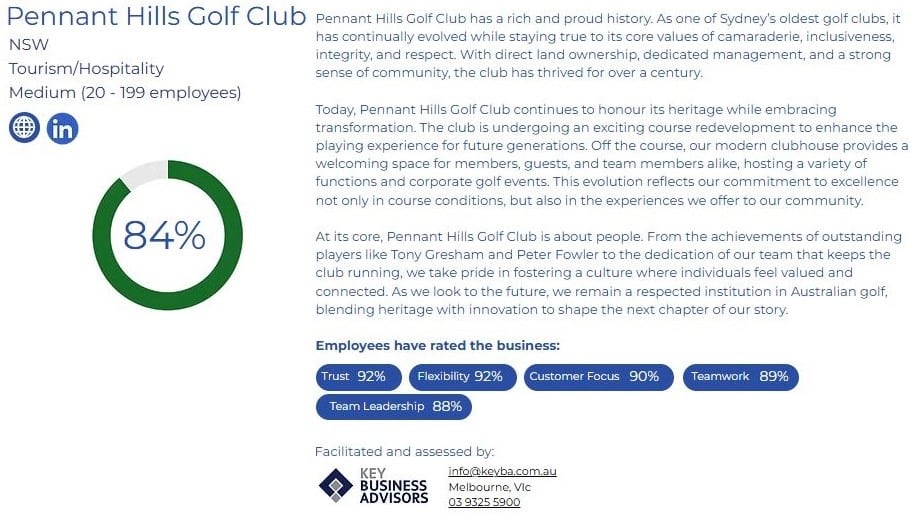 Pennant Hills Golf Club
NSW
Tourism/Hospitality
Medium (20 - 199 employees)

84%

Pennant Hills Golf Club has a rich and proud history. As one of Sydney's oldest golf clubs, it has continually evolved while staying true to its core values of camaraderie, inclusiveness, integrity, and respect. With direct land ownership, dedicated management, and a strong sense of community, the club has thrived for over a century.

Today, Pennant Hills Golf Club continues to honour its heritage while embracing transformation. The club is undergoing an exciting course redevelopment to enhance the playing experience for future generations. Off the course, our modern clubhouse provides a welcoming space for members, guests, and team members alike, hosting a variety of functions and corporate golf events. This evolution reflects our commitment to excellence not only in course conditions, but also in the experiences we offer to our community.

At its core, Pennant Hills Golf Club is about people. From the achievements of outstanding players like Tony Gresham and Peter Fowler to the dedication of our team that keeps the club running, we take pride in fostering a culture where individuals feel valued and connected. As we look to the future, we remain a respected institution in Australian golf, blending heritage with innovation to shape the next chapter of our story.

Employees have rated the business:

Trust 92% Flexibility 92% Customer Focus 90% Teamwork 89%
Team Leadership 88%

Facilitated and assessed by:

KEY BUSINESS ADVISORS
info@keyba.com.au
Melbourne, Vic
03 9325 5900